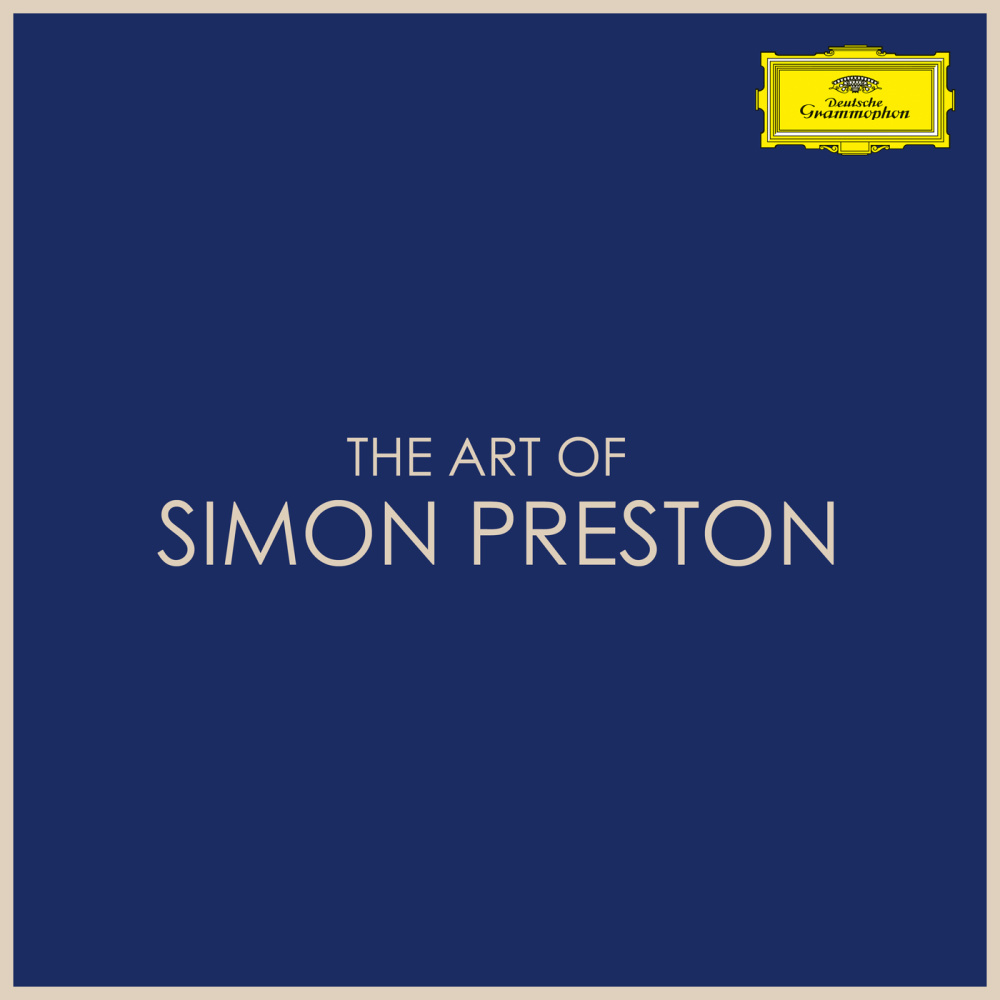 Deutsche Grammophon

THE ART OF
SIMON PRESTON